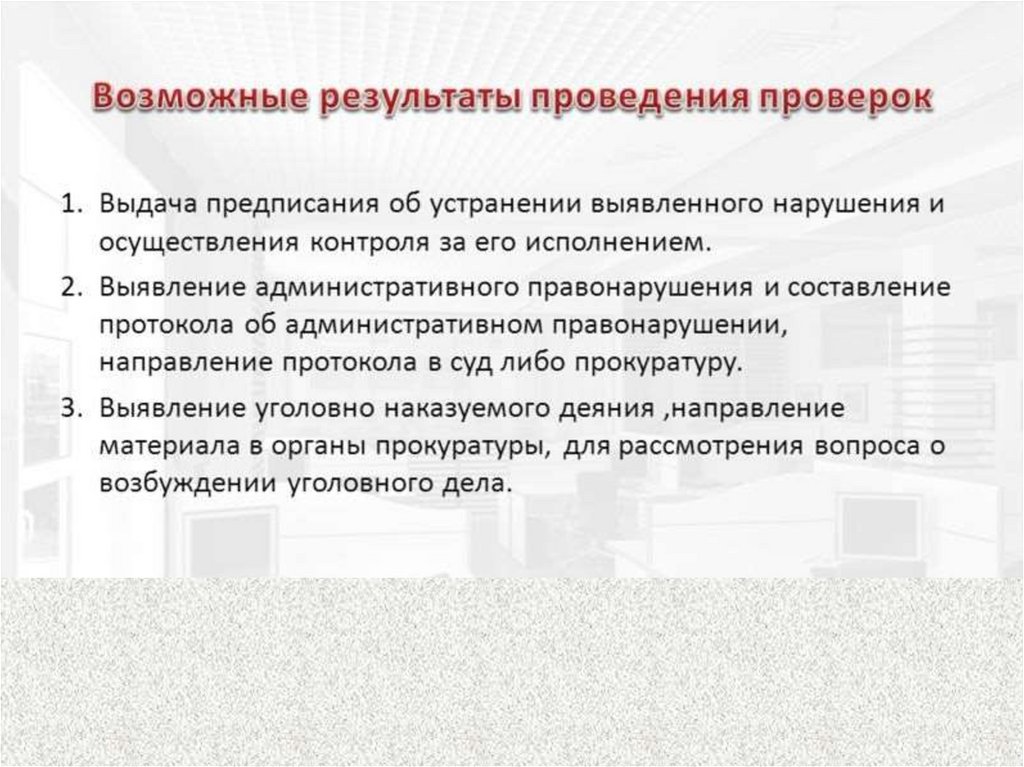 Возможные результаты проведения проверок

1. Выдача предписания об устранении выявленного нарушения и осуществления контроля за его исполнением.

2. Выявление административного правонарушения и составление протокола об административном правонарушении, направление протокола в суд либо прокуратуру.

3. Выявление уголовно наказуемого деяния ,направление материала в органы прокуратуры, для рассмотрения вопроса о возбуждении уголовного дела.